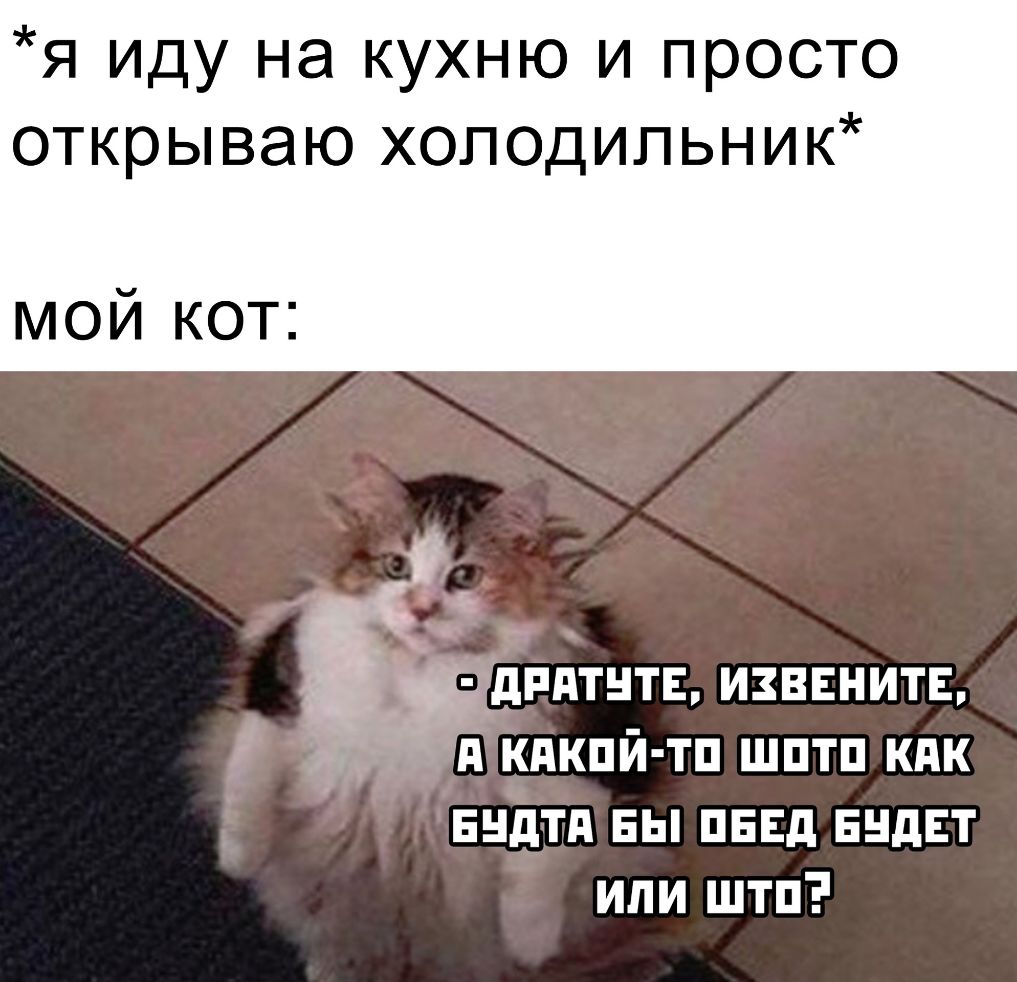 *я иду на кухню и просто открываю холодильник*

мой кот:

- ДРАТУТЕ, ИЗВЕНИТЕ, А КАКОЙ-ТО ШОТО КАК БУДТА БЫ ОБЕД БУДЕТ ИЛИ ШТО?